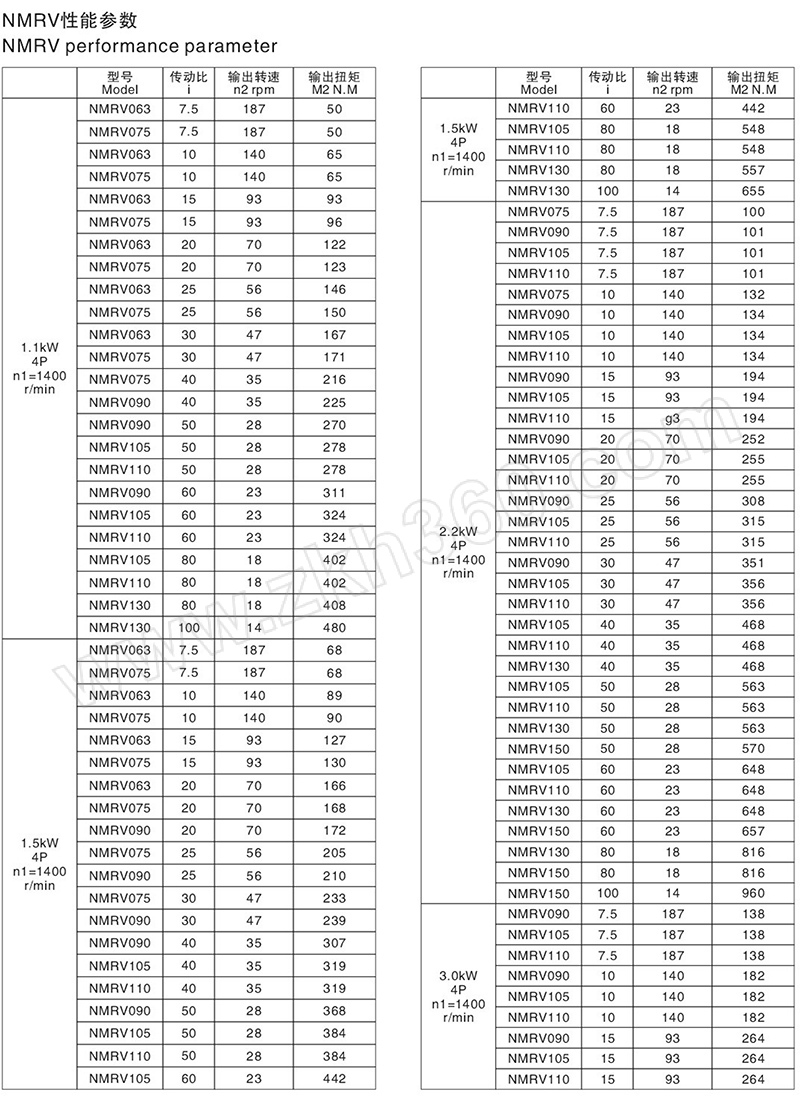 NMRV性能参数
NMRV performance parameter

| | 型号 Model | 传动比 i | 输出转速 n2 rpm | 输出扭矩 M2 N.M |
|---|---|---|---|---|
| 1.1kW 4P n1=1400 r/min | NMRV063 | 7.5 | 187 | 50 |
| | NMRV075 | 7.5 | 187 | 50 |
| | NMRV063 | 10 | 140 | 65 |
| | NMRV075 | 10 | 140 | 65 |
| | NMRV063 | 15 | 93 | 93 |
| | NMRV075 | 15 | 93 | 96 |
| | NMRV063 | 20 | 70 | 122 |
| | NMRV075 | 20 | 70 | 123 |
| | NMRV063 | 25 | 56 | 146 |
| | NMRV075 | 25 | 56 | 150 |
| | NMRV063 | 30 | 47 | 167 |
| | NMRV075 | 30 | 47 | 171 |
| | NMRV075 | 40 | 35 | 216 |
| | NMRV090 | 40 | 35 | 225 |
| | NMRV090 | 50 | 28 | 270 |
| | NMRV105 | 50 | 28 | 278 |
| | NMRV110 | 50 | 28 | 278 |
| | NMRV090 | 60 | 23 | 311 |
| | NMRV105 | 60 | 23 | 324 |
| | NMRV110 | 60 | 23 | 324 |
| | NMRV105 | 80 | 18 | 402 |
| | NMRV110 | 80 | 18 | 402 |
| | NMRV130 | 80 | 18 | 408 |
| | NMRV130 | 100 | 14 | 480 |
| 1.5kW 4P n1=1400 r/min | NMRV063 | 7.5 | 187 | 68 |
| | NMRV075 | 7.5 | 187 | 68 |
| | NMRV063 | 10 | 140 | 89 |
| | NMRV075 | 10 | 140 | 90 |
| | NMRV063 | 15 | 93 | 127 |
| | NMRV075 | 15 | 93 | 130 |
| | NMRV063 | 20 | 70 | 166 |
| | NMRV075 | 20 | 70 | 168 |
| | NMRV090 | 20 | 70 | 172 |
| | NMRV075 | 25 | 56 | 205 |
| | NMRV090 | 25 | 56 | 210 |
| | NMRV075 | 30 | 47 | 233 |
| | NMRV090 | 30 | 47 | 239 |
| | NMRV090 | 40 | 35 | 307 |
| | NMRV105 | 40 | 35 | 319 |
| | NMRV110 | 40 | 35 | 319 |
| | NMRV090 | 50 | 28 | 368 |
| | NMRV105 | 50 | 28 | 384 |
| | NMRV110 | 50 | 28 | 384 |
| | NMRV105 | 60 | 23 | 442 |

| | 型号 Model | 传动比 i | 输出转速 n2 rpm | 输出扭矩 M2 N.M |
|---|---|---|---|---|
| 1.5kW 4P n1=1400 r/min | NMRV110 | 60 | 23 | 442 |
| | NMRV105 | 80 | 18 | 548 |
| | NMRV110 | 80 | 18 | 548 |
| | NMRV130 | 80 | 18 | 557 |
| | NMRV130 | 100 | 14 | 655 |
| 2.2kW 4P n1=1400 r/min | NMRV075 | 7.5 | 187 | 100 |
| | NMRV090 | 7.5 | 187 | 101 |
| | NMRV105 | 7.5 | 187 | 101 |
| | NMRV110 | 7.5 | 187 | 101 |
| | NMRV075 | 10 | 140 | 132 |
| | NMRV090 | 10 | 140 | 134 |
| | NMRV105 | 10 | 140 | 134 |
| | NMRV110 | 10 | 140 | 134 |
| | NMRV090 | 15 | 93 | 194 |
| | NMRV105 | 15 | 93 | 194 |
| | NMRV110 | 15 | g3 | 194 |
| | NMRV090 | 20 | 70 | 252 |
| | NMRV105 | 20 | 70 | 255 |
| | NMRV110 | 20 | 70 | 255 |
| | NMRV090 | 25 | 56 | 308 |
| | NMRV105 | 25 | 56 | 315 |
| | NMRV110 | 25 | 56 | 315 |
| | NMRV090 | 30 | 47 | 351 |
| | NMRV105 | 30 | 47 | 356 |
| | NMRV110 | 30 | 47 | 356 |
| | NMRV105 | 40 | 35 | 468 |
| | NMRV110 | 40 | 35 | 468 |
| | NMRV130 | 40 | 35 | 468 |
| | NMRV105 | 50 | 28 | 563 |
| | NMRV110 | 50 | 28 | 563 |
| | NMRV130 | 50 | 28 | 563 |
| | NMRV150 | 50 | 28 | 570 |
| | NMRV105 | 60 | 23 | 648 |
| | NMRV110 | 60 | 23 | 648 |
| | NMRV130 | 60 | 23 | 648 |
| | NMRV150 | 60 | 23 | 657 |
| | NMRV130 | 80 | 18 | 816 |
| | NMRV150 | 80 | 18 | 816 |
| | NMRV150 | 100 | 14 | 960 |
| 3.0kW 4P n1=1400 r/min | NMRV090 | 7.5 | 187 | 138 |
| | NMRV105 | 7.5 | 187 | 138 |
| | NMRV110 | 7.5 | 187 | 138 |
| | NMRV090 | 10 | 140 | 182 |
| | NMRV105 | 10 | 140 | 182 |
| | NMRV110 | 10 | 140 | 182 |
| | NMRV090 | 15 | 93 | 264 |
| | NMRV105 | 15 | 93 | 264 |
| | NMRV110 | 15 | 93 | 264 |

www.zkh360.com